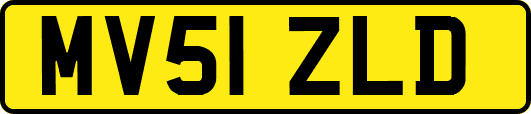 MV51 ZLD